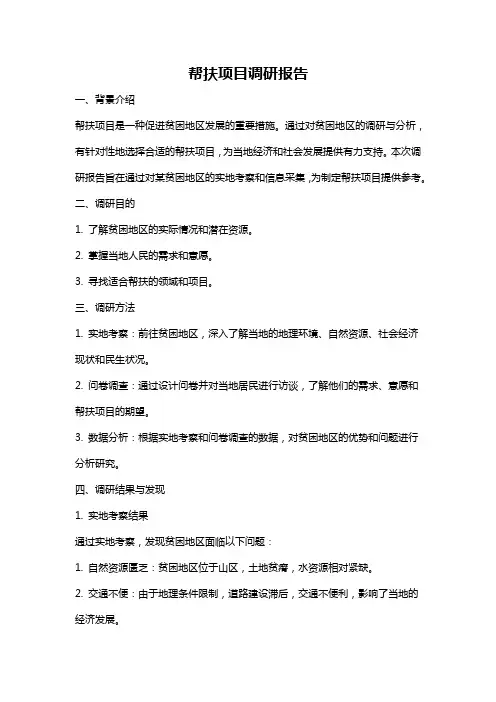 帮扶项目调研报告

一、背景介绍

帮扶项目是一种促进贫困地区发展的重要措施。通过对贫困地区的调研与分析，有针对性地选择合适的帮扶项目，为当地经济和社会发展提供有力支持。本次调研报告旨在通过对某贫困地区的实地考察和信息采集，为制定帮扶项目提供参考。

二、调研目的

1. 了解贫困地区的实际情况和潜在资源。

2. 掌握当地人民的需求和意愿。

3. 寻找适合帮扶的领域和项目。

三、调研方法

1. 实地考察：前往贫困地区，深入了解当地的地理环境、自然资源、社会经济现状和民生状况。

2. 问卷调查：通过设计问卷并对当地居民进行访谈，了解他们的需求、意愿和帮扶项目的期望。

3. 数据分析：根据实地考察和问卷调查的数据，对贫困地区的优势和问题进行分析研究。

四、调研结果与发现

1. 实地考察结果

通过实地考察，发现贫困地区面临以下问题：

1. 自然资源匮乏：贫困地区位于山区，土地贫瘠，水资源相对紧缺。

2. 交通不便：由于地理条件限制，道路建设滞后，交通不便利，影响了当地的经济发展。